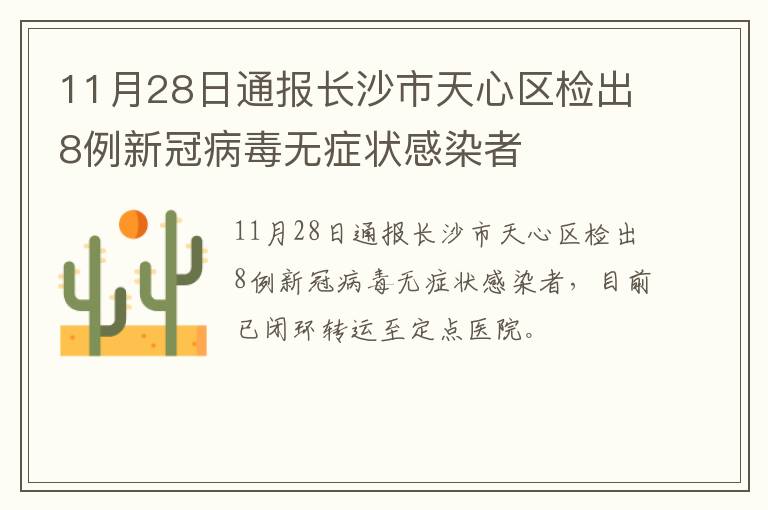 11月28日通报长沙市天心区检出8例新冠病毒无症状感染者

11月28日通报长沙市天心区检出8例新冠病毒无症状感染者，目前已闭环转运至定点医院。